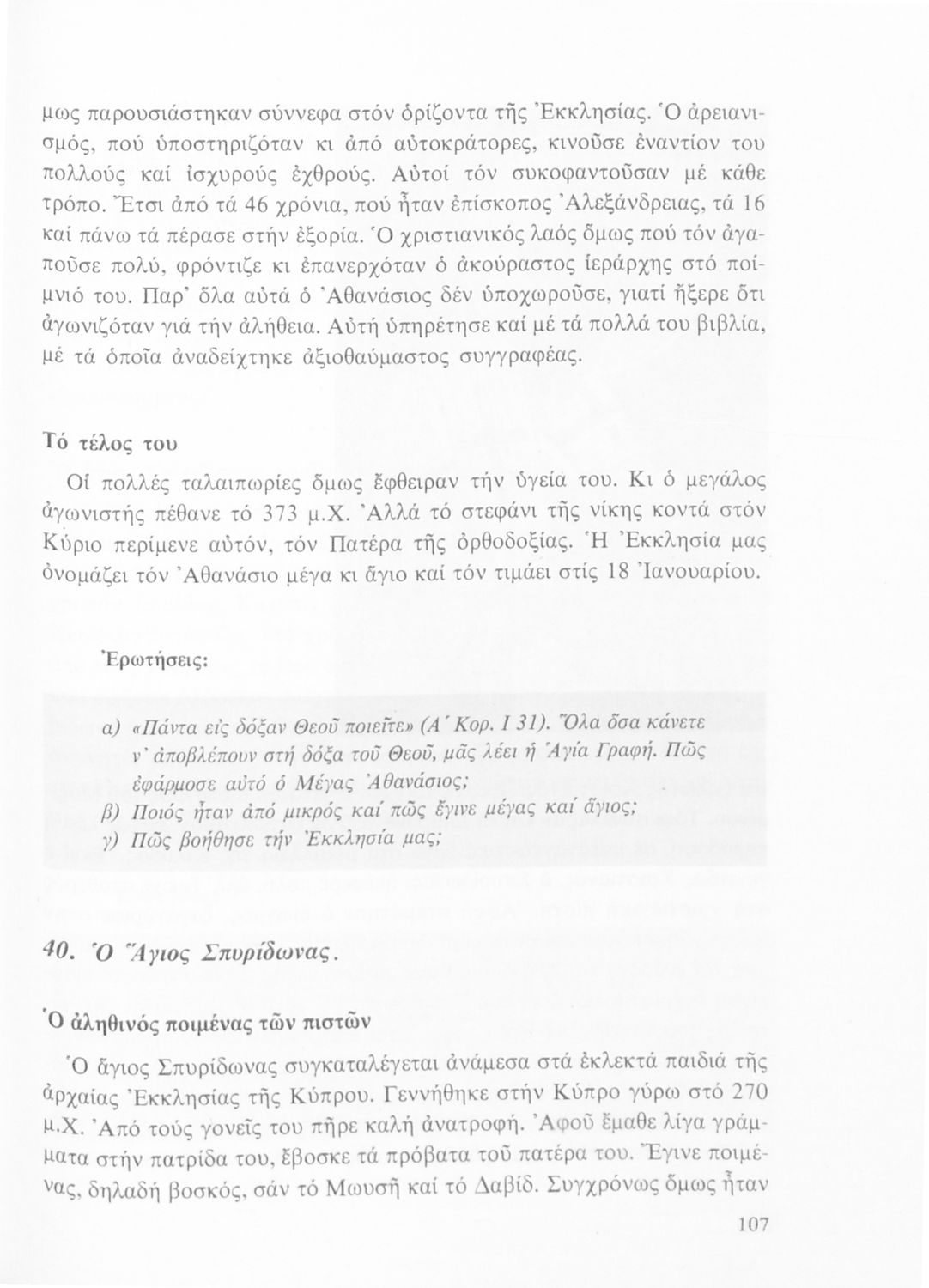 μως παρουσιάστηκαν σύννεφα στόν ὁρίζοντα τῆς Ἐκκλησίας. Ὁ ἀρειανισμός, πού ὑποστηριζόταν κι ἀπό αὐτοκράτορες, κινοῦσε ἐναντίον του πολλούς καί ἰσχυρούς ἐχθρούς. Αὐτοί τόν συκοφαντοῦσαν μέ κάθε τρόπο. Ἔτσι ἀπό τά 46 χρόνια, πού ἦταν ἐπίσκοπος Ἀλεξάνδρειας, τά 16 καί πάνω τά πέρασε στήν ἐξορία. Ὁ χριστιανικός λαός ὅμως πού τόν ἀγαποῦσε πολύ, φρόντιζε κι ἐπανερχόταν ὁ ἀκούραστος ἱεράρχης στό ποίμνιό του. Παρ' ὅλα αὐτά ὁ Ἀθανάσιος δέν ὑποχωροῦσε, γιατί ἤξερε ὅτι ἀγωνιζόταν γιά τήν ἀλήθεια. Αὐτή ὑπηρέτησε καί μέ τά πολλά του βιβλία, μέ τά ὁποῖα ἀναδείχτηκε ἀξιοθαύμαστος συγγραφέας.

Τό τέλος του

Οἱ πολλές ταλαιπωρίες ὅμως ἔφθειραν τήν ὑγεία του. Κι ὁ μεγάλος ἀγωνιστής πέθανε τό 373 μ.Χ. Ἀλλά τό στεφάνι τῆς νίκης κοντά στόν Κύριο περίμενε αὐτόν, τόν Πατέρα τῆς ὀρθοδοξίας. Ἡ Ἐκκλησία μας ὀνομάζει τόν Ἀθανάσιο μέγα κι ἅγιο καί τόν τιμάει στίς 18 Ἰανουαρίου.

Ἐρωτήσεις:

α) «Πάντα εἰς δόξαν Θεοῦ ποιεῖτε» (Α΄ Κορ. Ι 31). Ὅλα ὅσα κάνετε ν' ἀποβλέπουν στή δόξα τοῦ Θεοῦ, μᾶς λέει ἡ Ἁγία Γραφή. Πῶς ἐφάρμοσε αὐτό ὁ Μέγας Ἀθανάσιος;
β) Ποιός ἦταν ἀπό μικρός καί πῶς ἔγινε μέγας καί ἅγιος;
γ) Πῶς βοήθησε τήν Ἐκκλησία μας;

40. Ὁ Ἅγιος Σπυρίδωνας.

Ὁ ἀληθινός ποιμένας τῶν πιστῶν

Ὁ ἅγιος Σπυρίδωνας συγκαταλέγεται ἀνάμεσα στά ἐκλεκτά παιδιά τῆς ἀρχαίας Ἐκκλησίας τῆς Κύπρου. Γεννήθηκε στήν Κύπρο γύρω στό 270 μ.Χ. Ἀπό τούς γονεῖς του πῆρε καλή ἀνατροφή. Ἀφοῦ ἔμαθε λίγα γράμματα στήν πατρίδα του, ἔβοσκε τά πρόβατα τοῦ πατέρα του. Ἔγινε ποιμένας, δηλαδή βοσκός, σάν τό Μωυσῆ καί τό Δαβίδ. Συγχρόνως ὅμως ἦταν

107